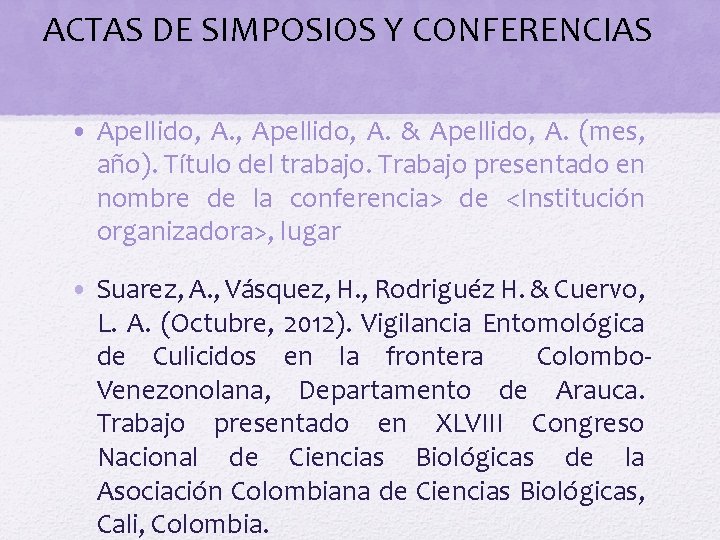 ACTAS DE SIMPOSIOS Y CONFERENCIAS

• Apellido, A., Apellido, A. & Apellido, A. (mes, año). Título del trabajo. Trabajo presentado en nombre de la conferencia> de <Institución organizadora>, lugar

• Suarez, A., Vásquez, H., Rodriguéz H. & Cuervo, L. A. (Octubre, 2012). Vigilancia Entomológica de Culicidos en la frontera Colombo-Venezonolana, Departamento de Arauca. Trabajo presentado en XLVIII Congreso Nacional de Ciencias Biológicas de la Asociación Colombiana de Ciencias Biológicas, Cali, Colombia.